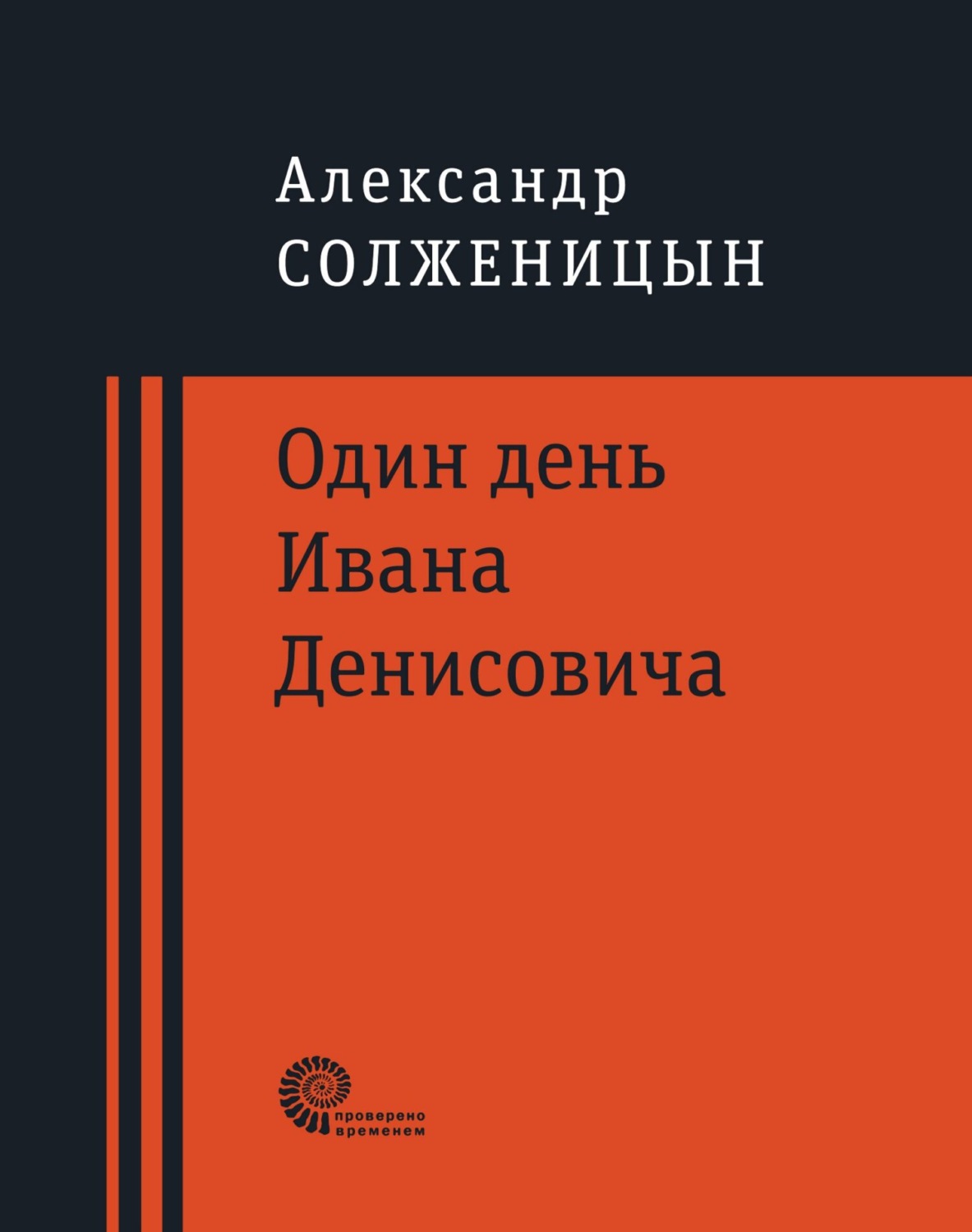 Александр
СОЛЖЕНИЦЫН

Один день
Ивана
Денисовича

проверено
временем